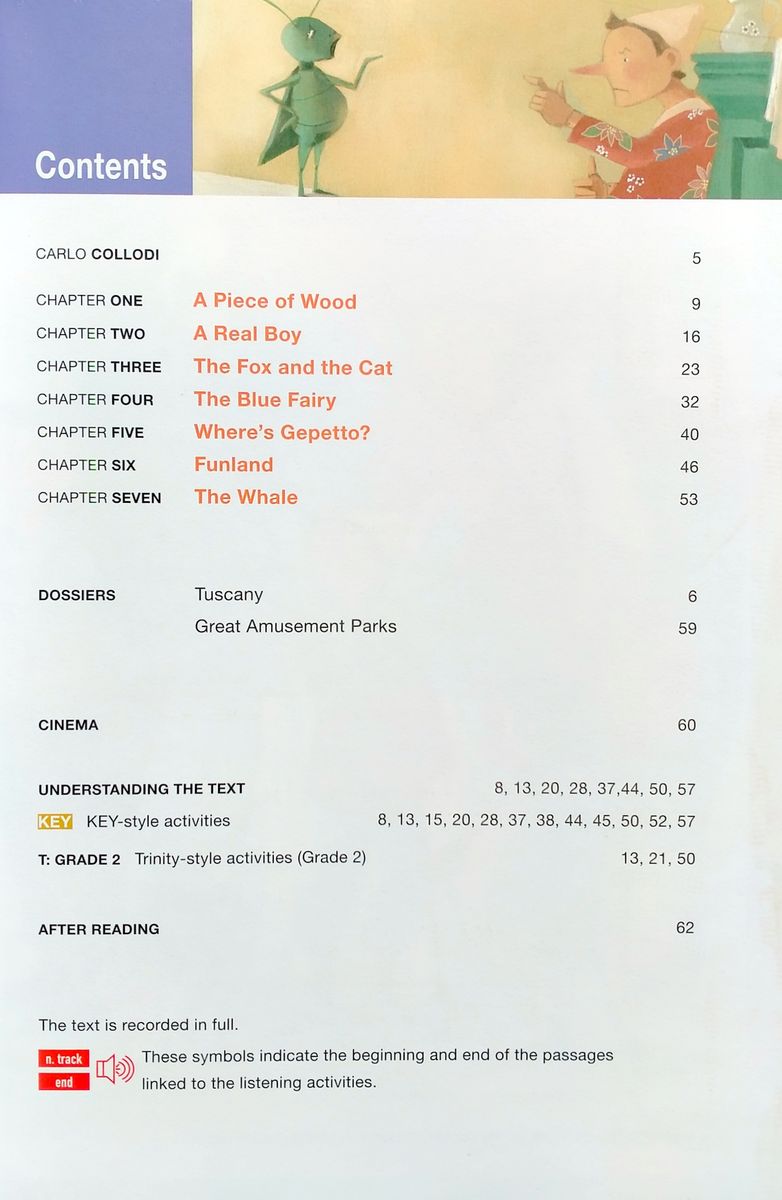 Contents

CARLO COLLODI 5

CHAPTER ONE A Piece of Wood 9
CHAPTER TWO A Real Boy 16
CHAPTER THREE The Fox and the Cat 23
CHAPTER FOUR The Blue Fairy 32
CHAPTER FIVE Where's Gepetto? 40
CHAPTER SIX Funland 46
CHAPTER SEVEN The Whale 53

DOSSIERS Tuscany 6
Great Amusement Parks 59

CINEMA 60

UNDERSTANDING THE TEXT 8, 13, 20, 28, 37,44, 50, 57
KEY KEY-style activities 8, 13, 15, 20, 28, 37, 38, 44, 45, 50, 52, 57
T: GRADE 2 Trinity-style activities (Grade 2) 13, 21, 50

AFTER READING 62

The text is recorded in full.

n. track
end
These symbols indicate the beginning and end of the passages linked to the listening activities.